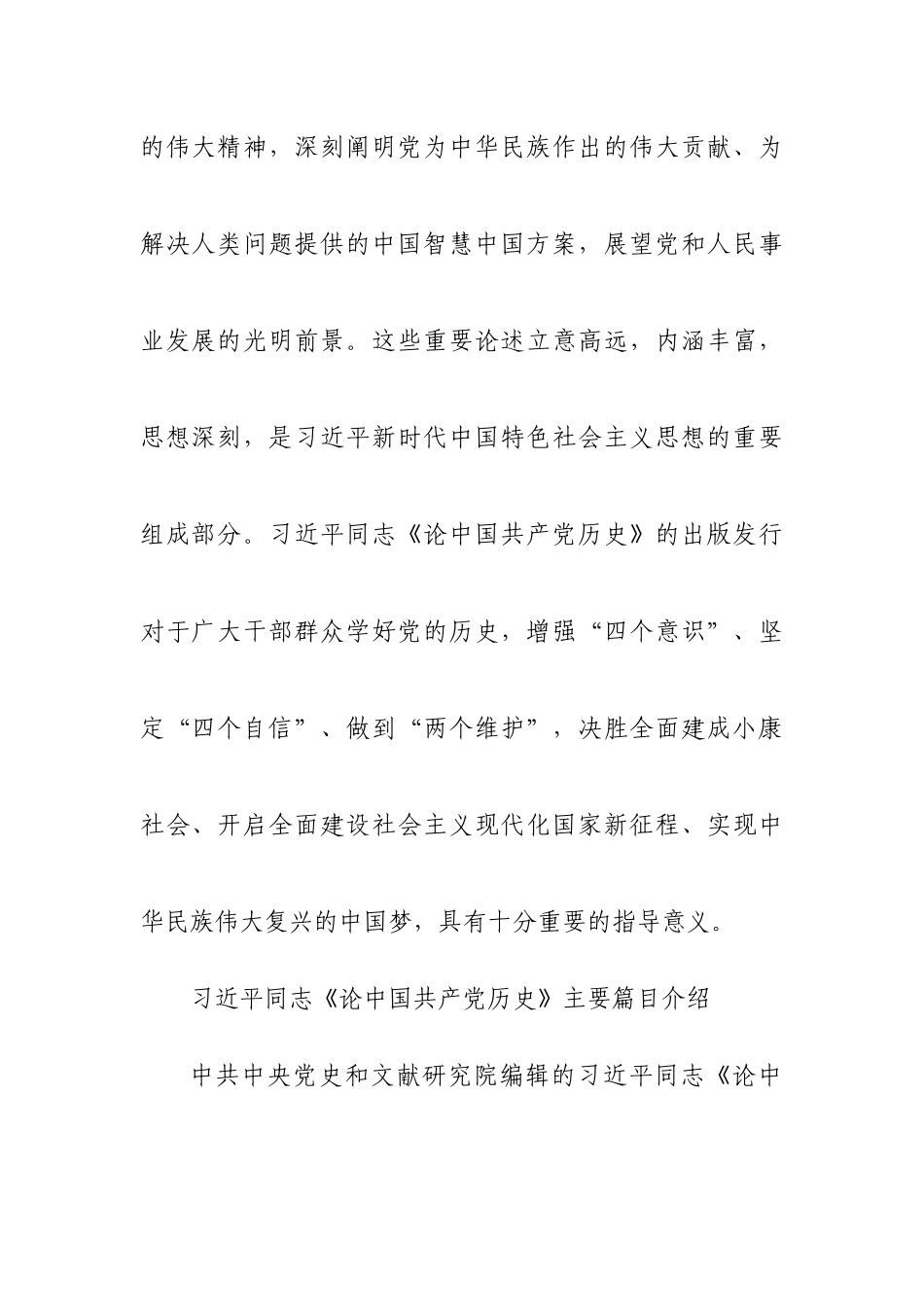 的伟大精神，深刻阐明党为中华民族作出的伟大贡献、为解决人类问题提供的中国智慧中国方案，展望党和人民事业发展的光明前景。这些重要论述立意高远，内涵丰富，思想深刻，是习近平新时代中国特色社会主义思想的重要组成部分。习近平同志《论中国共产党历史》的出版发行对于广大干部群众学好党的历史，增强“四个意识”、坚定“四个自信”、做到“两个维护”，决胜全面建成小康社会、开启全面建设社会主义现代化国家新征程、实现中华民族伟大复兴的中国梦，具有十分重要的指导意义。

习近平同志《论中国共产党历史》主要篇目介绍

中共中央党史和文献研究院编辑的习近平同志《论中